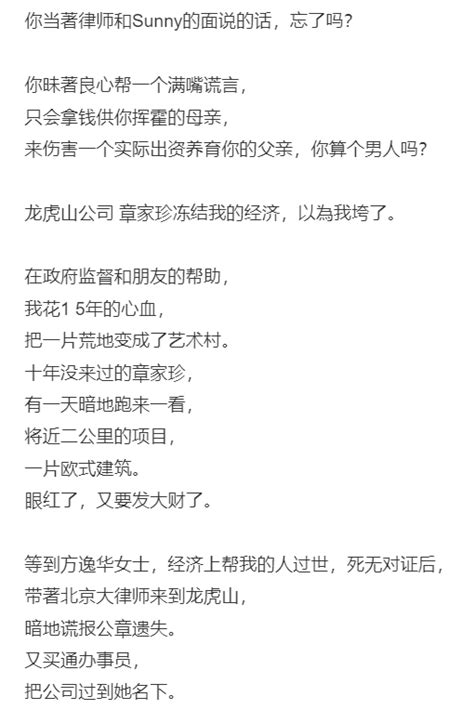 你当著律师和Sunny的面说的话，忘了吗？

你昧著良心帮一个满嘴谎言，
只会拿钱供你挥霍的母亲，
来伤害一个实际出资养育你的父亲，你算个男人吗？

龙虎山公司 章家珍冻结我的经济，以為我垮了。

在政府监督和朋友的帮助，
我花1 5年的心血，
把一片荒地变成了艺术村。
十年没来过的章家珍，
有一天暗地跑来一看，
将近二公里的项目，
一片欧式建筑。
眼红了，又要发大财了。

等到方逸华女士，经济上帮我的人过世，死无对证后，
带著北京大律师来到龙虎山，
暗地谎报公章遗失。
又买通办事员，
把公司过到她名下。